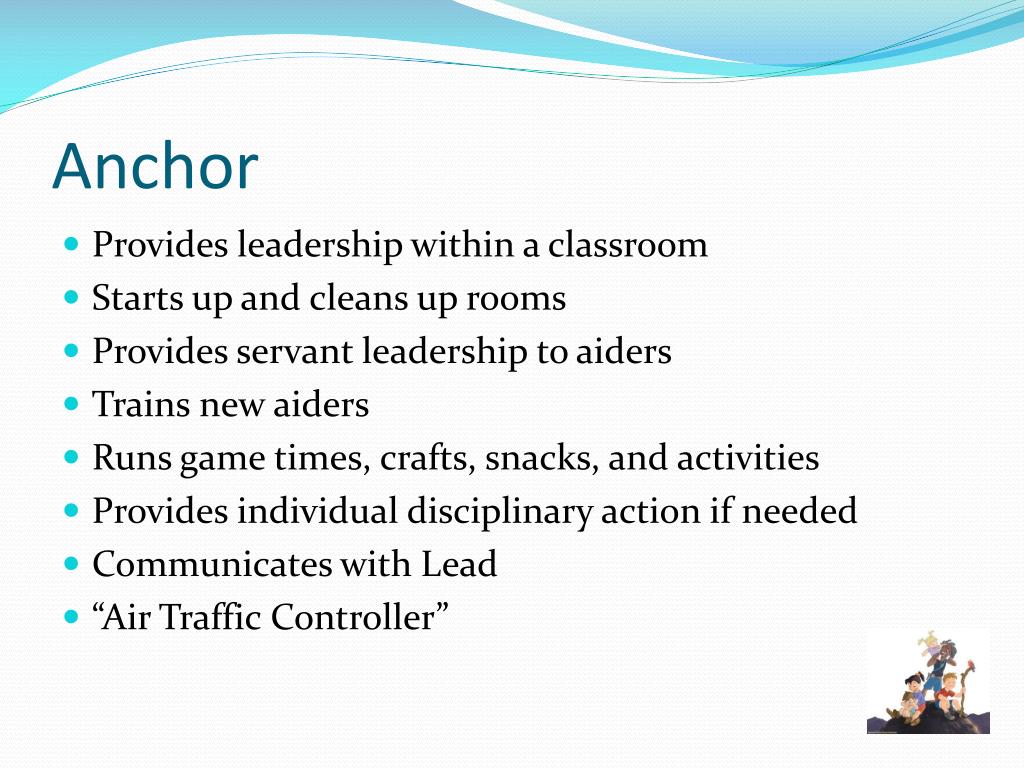 Anchor

- Provides leadership within a classroom
- Starts up and cleans up rooms
- Provides servant leadership to aiders
- Trains new aiders
- Runs game times, crafts, snacks, and activities
- Provides individual disciplinary action if needed
- Communicates with Lead
- “Air Traffic Controller”